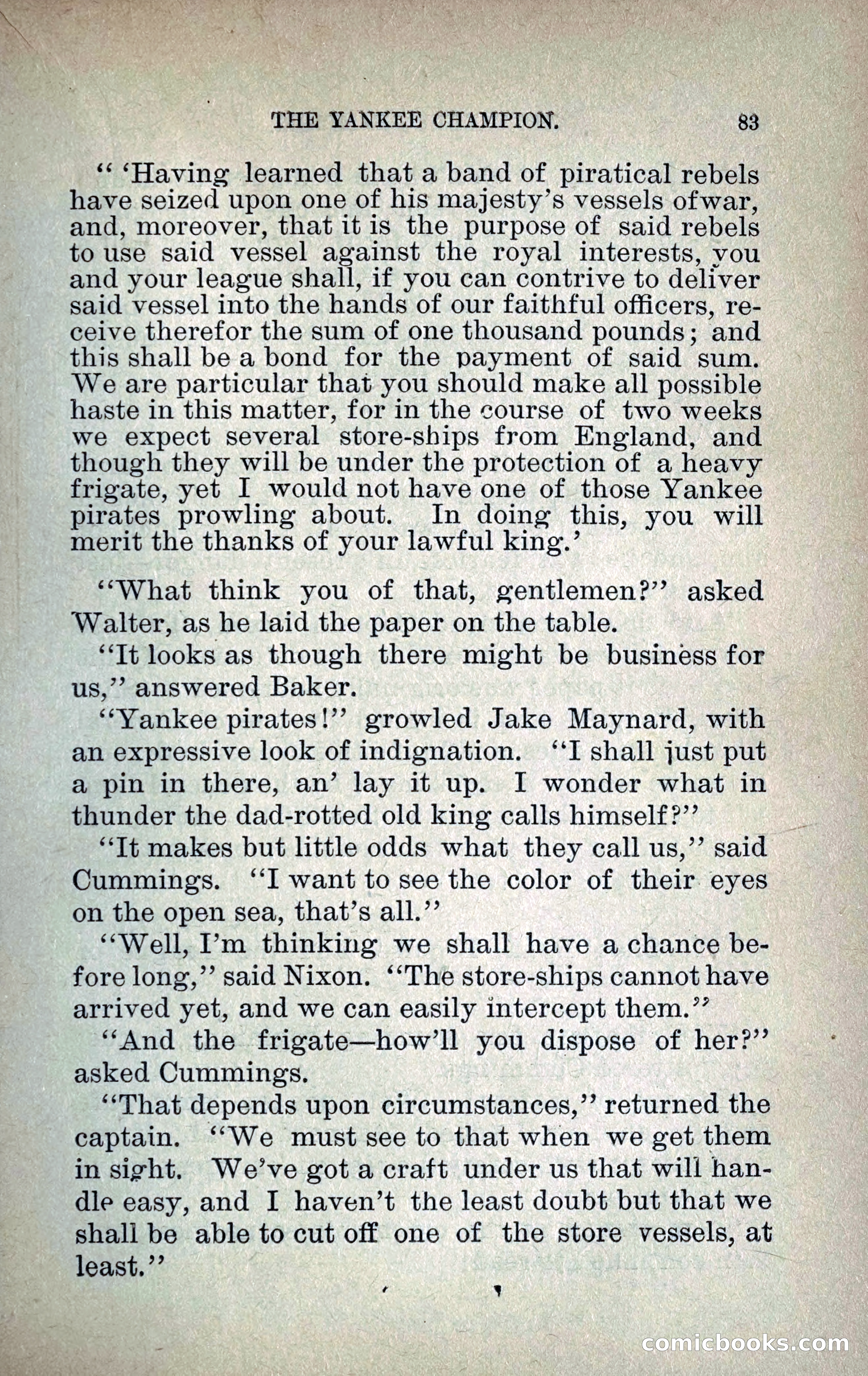 THE YANKEE CHAMPION. 83

" 'Having learned that a band of piratical rebels have seized upon one of his majesty's vessels ofwar, and, moreover, that it is the purpose of said rebels to use said vessel against the royal interests, you and your league shall, if you can contrive to deliver said vessel into the hands of our faithful officers, receive therefor the sum of one thousand pounds; and this shall be a bond for the payment of said sum. We are particular that you should make all possible haste in this matter, for in the course of two weeks we expect several store-ships from England, and though they will be under the protection of a heavy frigate, yet I would not have one of those Yankee pirates prowling about. In doing this, you will merit the thanks of your lawful king.'

"What think you of that, gentlemen?" asked Walter, as he laid the paper on the table.

"It looks as though there might be business for us," answered Baker.

"Yankee pirates!" growled Jake Maynard, with an expressive look of indignation. "I shall just put a pin in there, an' lay it up. I wonder what in thunder the dad-rotted old king calls himself?"

"It makes but little odds what they call us," said Cummings. "I want to see the color of their eyes on the open sea, that's all."

"Well, I'm thinking we shall have a chance before long," said Nixon. "The store-ships cannot have arrived yet, and we can easily intercept them."

"And the frigate—how'll you dispose of her?" asked Cummings.

"That depends upon circumstances," returned the captain. "We must see to that when we get them in sight. We've got a craft under us that will handle easy, and I haven't the least doubt but that we shall be able to cut off one of the store vessels, at least."

comicbooks.com